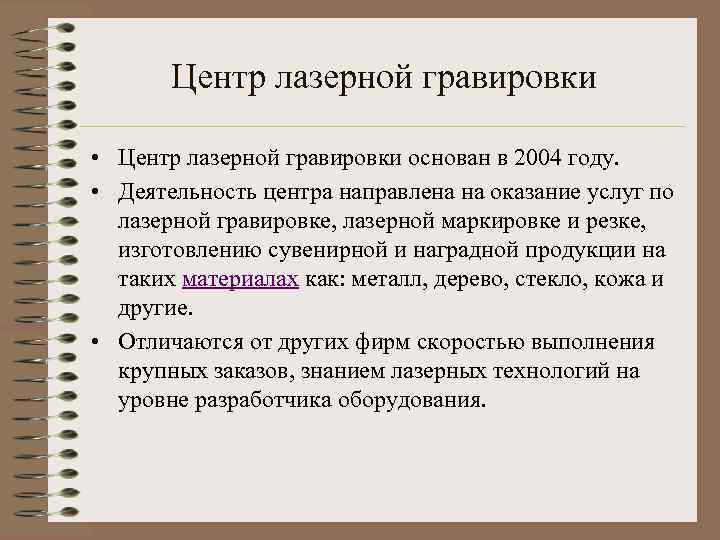 Центр лазерной гравировки

• Центр лазерной гравировки основан в 2004 году.
• Деятельность центра направлена на оказание услуг по лазерной гравировке, лазерной маркировке и резке, изготовлению сувенирной и наградной продукции на таких материалах как: металл, дерево, стекло, кожа и другие.
• Отличаются от других фирм скоростью выполнения крупных заказов, знанием лазерных технологий на уровне разработчика оборудования.